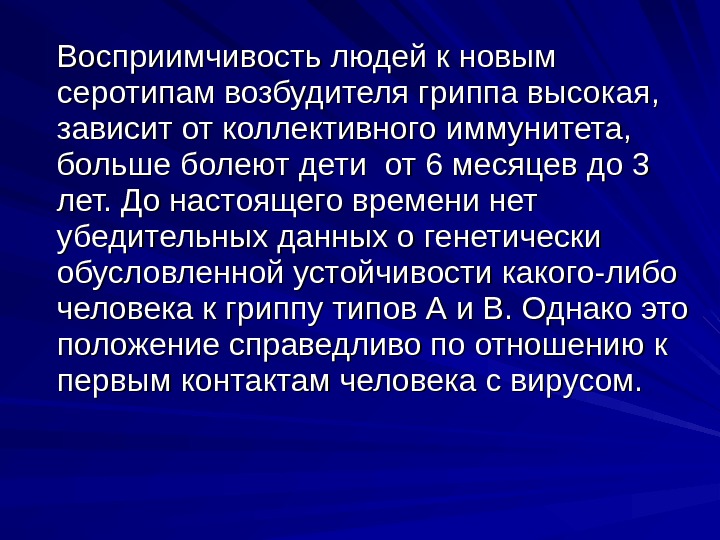 Восприимчивость людей к новым серотипам возбудителя гриппа высокая, зависит от коллективного иммунитета, больше болеют дети от 6 месяцев до 3 лет. До настоящего времени нет убедительных данных о генетически обусловленной устойчивости какого-либо человека к гриппу типов А и В. Однако это положение справедливо по отношению к первым контактам человека с вирусом.